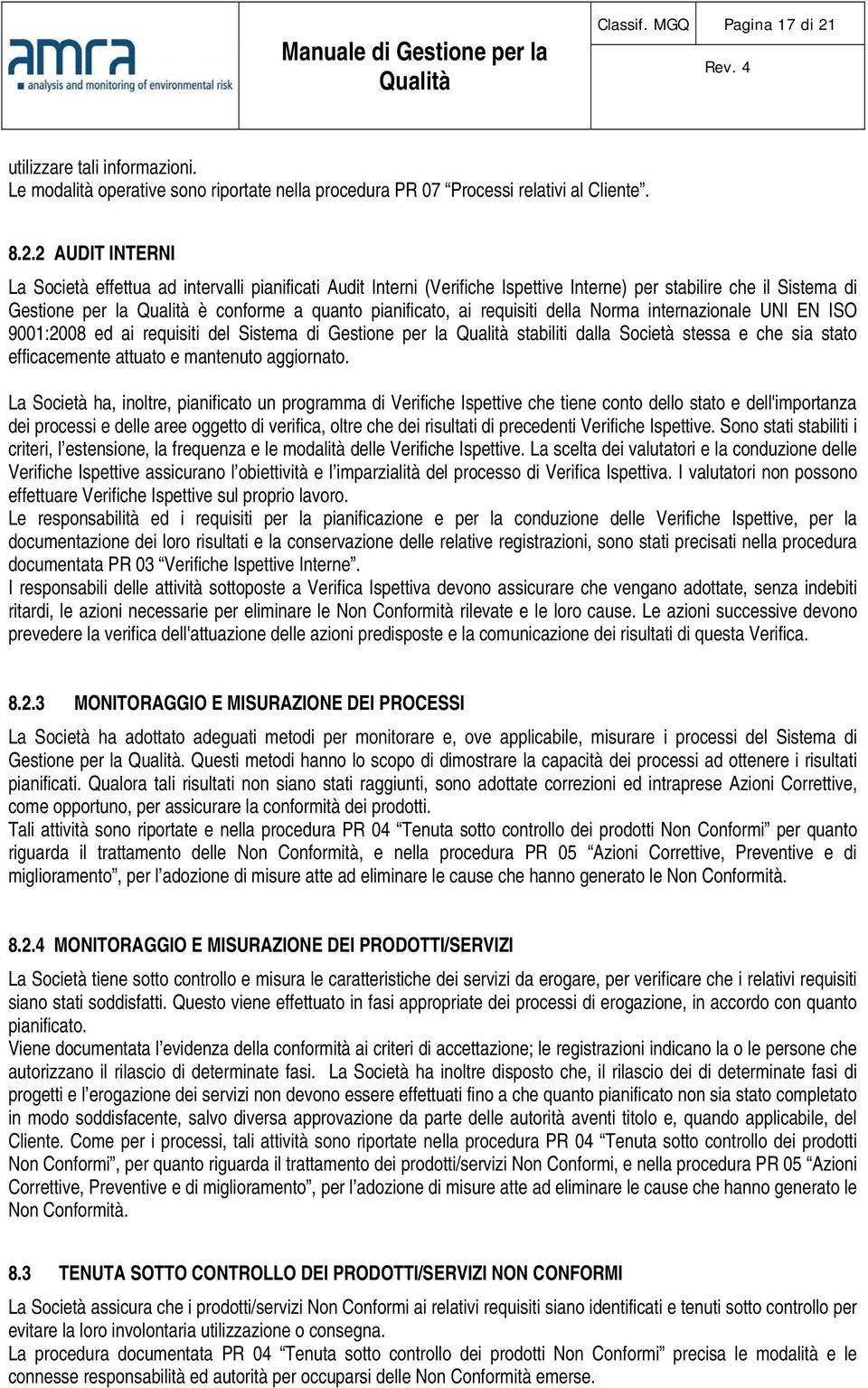 amra
analysis and monitoring of environmental risk

Manuale di Gestione per la Qualità

Classif. MGQ

Pagina 17 di 21

Rev. 4

utilizzare tali informazioni.
Le modalità operative sono riportate nella procedura PR 07 “Processi relativi al Cliente”.

8.2.2 AUDIT INTERNI

La Società effettua ad intervalli pianificati Audit Interni (Verifiche Ispettive Interne) per stabilire che il Sistema di Gestione per la Qualità è conforme a quanto pianificato, ai requisiti della Norma internazionale UNI EN ISO 9001:2008 ed ai requisiti del Sistema di Gestione per la Qualità stabiliti dalla Società stessa e che sia stato efficacemente attuato e mantenuto aggiornato.

La Società ha, inoltre, pianificato un programma di Verifiche Ispettive che tiene conto dello stato e dell'importanza dei processi e delle aree oggetto di verifica, oltre che dei risultati di precedenti Verifiche Ispettive. Sono stati stabiliti i criteri, l’estensione, la frequenza e le modalità delle Verifiche Ispettive. La scelta dei valutatori e la conduzione delle Verifiche Ispettive assicurano l’obiettività e l’imparzialità del processo di Verifica Ispettiva. I valutatori non possono effettuare Verifiche Ispettive sul proprio lavoro.
Le responsabilità ed i requisiti per la pianificazione e per la conduzione delle Verifiche Ispettive, per la documentazione dei loro risultati e la conservazione delle relative registrazioni, sono stati precisati nella procedura documentata PR 03 “Verifiche Ispettive Interne”.
I responsabili delle attività sottoposte a Verifica Ispettiva devono assicurare che vengano adottate, senza indebiti ritardi, le azioni necessarie per eliminare le Non Conformità rilevate e le loro cause. Le azioni successive devono prevedere la verifica dell'attuazione delle azioni predisposte e la comunicazione dei risultati di questa Verifica.

8.2.3 MONITORAGGIO E MISURAZIONE DEI PROCESSI

La Società ha adottato adeguati metodi per monitorare e, ove applicabile, misurare i processi del Sistema di Gestione per la Qualità. Questi metodi hanno lo scopo di dimostrare la capacità dei processi ad ottenere i risultati pianificati. Qualora tali risultati non siano stati raggiunti, sono adottate correzioni ed intraprese Azioni Correttive, come opportuno, per assicurare la conformità dei prodotti.
Tali attività sono riportate e nella procedura PR 04 “Tenuta sotto controllo dei prodotti Non Conformi” per quanto riguarda il trattamento delle Non Conformità, e nella procedura PR 05 “Azioni Correttive, Preventive e di miglioramento”, per l’adozione di misure atte ad eliminare le cause che hanno generato le Non Conformità.

8.2.4 MONITORAGGIO E MISURAZIONE DEI PRODOTTI/SERVIZI

La Società tiene sotto controllo e misura le caratteristiche dei servizi da erogare, per verificare che i relativi requisiti siano stati soddisfatti. Questo viene effettuato in fasi appropriate dei processi di erogazione, in accordo con quanto pianificato.
Viene documentata l’evidenza della conformità ai criteri di accettazione; le registrazioni indicano la o le persone che autorizzano il rilascio di determinate fasi. La Società ha inoltre disposto che, il rilascio dei di determinate fasi di progetti e l’erogazione dei servizi non devono essere effettuati fino a che quanto pianificato non sia stato completato in modo soddisfacente, salvo diversa approvazione da parte delle autorità aventi titolo e, quando applicabile, del Cliente. Come per i processi, tali attività sono riportate nella procedura PR 04 “Tenuta sotto controllo dei prodotti Non Conformi”, per quanto riguarda il trattamento dei prodotti/servizi Non Conformi, e nella procedura PR 05 “Azioni Correttive, Preventive e di miglioramento”, per l’adozione di misure atte ad eliminare le cause che hanno generato le Non Conformità.

8.3 TENUTA SOTTO CONTROLLO DEI PRODOTTI/SERVIZI NON CONFORMI

La Società assicura che i prodotti/servizi Non Conformi ai relativi requisiti siano identificati e tenuti sotto controllo per evitare la loro involontaria utilizzazione o consegna.
La procedura documentata PR 04 “Tenuta sotto controllo dei prodotti Non Conformi” precisa le modalità e le connesse responsabilità ed autorità per occuparsi delle Non Conformità emerse.